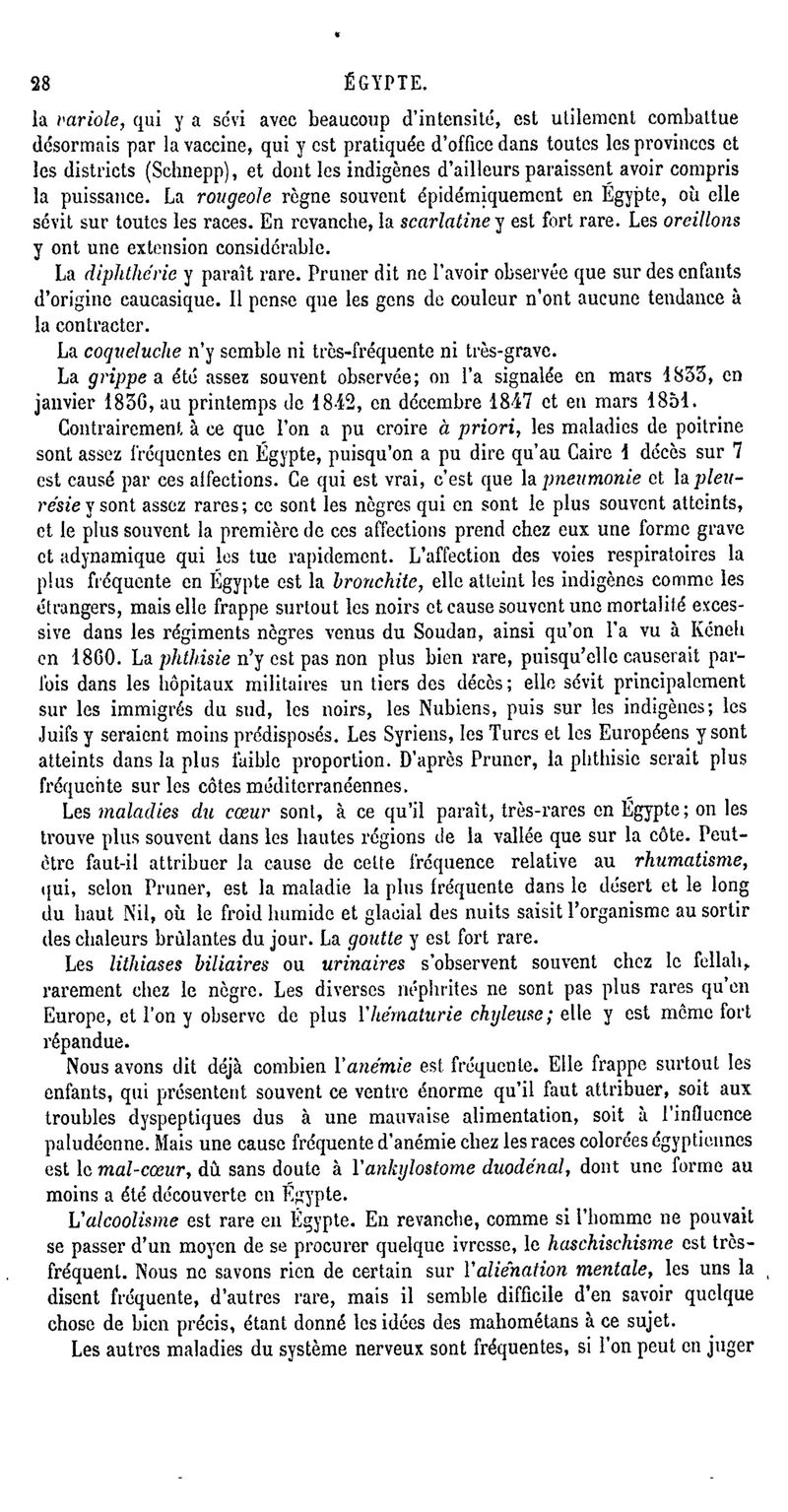 28 ÉGYPTE.

la variole, qui y a sévi avec beaucoup d'intensité, est utilement combattue désormais par la vaccine, qui y est pratiquée d'office dans toutes les provinces et les districts (Schnepp), et dont les indigènes d'ailleurs paraissent avoir compris la puissance. La rougeole règne souvent épidémiquement en Égypte, où elle sévit sur toutes les races. En revanche, la scarlatine y est fort rare. Les oreillons y ont une extension considérable.

La diphthérie y paraît rare. Pruner dit ne l'avoir observée que sur des enfants d'origine caucasique. Il pense que les gens de couleur n'ont aucune tendance à la contracter.

La coqueluche n'y semble ni très-fréquente ni très-grave.

La grippe a été assez souvent observée; on l'a signalée en mars 1833, en janvier 1836, au printemps de 1842, en décembre 1847 et en mars 1851.

Contrairement à ce que l'on a pu croire à priori, les maladies de poitrine sont assez fréquentes en Égypte, puisqu'on a pu dire qu'au Caire 1 décès sur 7 est causé par ces affections. Ce qui est vrai, c'est que la pneumonie et la pleurésie y sont assez rares; ce sont les nègres qui en sont le plus souvent atteints, et le plus souvent la première de ces affections prend chez eux une forme grave et adynamique qui les tue rapidement. L'affection des voies respiratoires la plus fréquente en Égypte est la bronchite, elle atteint les indigènes comme les étrangers, mais elle frappe surtout les noirs et cause souvent une mortalité excessive dans les régiments nègres venus du Soudan, ainsi qu'on l'a vu à Kéneh en 1860. La phthisie n'y est pas non plus bien rare, puisqu'elle causerait parfois dans les hôpitaux militaires un tiers des décès; elle sévit principalement sur les immigrés du sud, les noirs, les Nubiens, puis sur les indigènes; les Juifs y seraient moins prédisposés. Les Syriens, les Turcs et les Européens y sont atteints dans la plus faible proportion. D'après Pruner, la phthisie serait plus fréquente sur les côtes méditerranéennes.

Les maladies du cœur sont, à ce qu'il paraît, très-rares en Égypte; on les trouve plus souvent dans les hautes régions de la vallée que sur la côte. Peut-être faut-il attribuer la cause de cette fréquence relative au rhumatisme, qui, selon Pruner, est la maladie la plus fréquente dans le désert et le long du haut Nil, où le froid humide et glacial des nuits saisit l'organisme au sortir des chaleurs brûlantes du jour. La goutte y est fort rare.

Les lithiases biliaires ou urinaires s'observent souvent chez le fellah, rarement chez le nègre. Les diverses néphrites ne sont pas plus rares qu'en Europe, et l'on y observe de plus l'hématurie chyleuse; elle y est même fort répandue.

Nous avons dit déjà combien l'anémie est fréquente. Elle frappe surtout les enfants, qui présentent souvent ce ventre énorme qu'il faut attribuer, soit aux troubles dyspeptiques dus à une mauvaise alimentation, soit à l'influence paludéenne. Mais une cause fréquente d'anémie chez les races colorées égyptiennes est le mal-cœur, dû sans doute à l'ankylostome duodénal, dont une forme au moins a été découverte en Égypte.

L'alcoolisme est rare en Égypte. En revanche, comme si l'homme ne pouvait se passer d'un moyen de se procurer quelque ivresse, le haschischisme est très-fréquent. Nous ne savons rien de certain sur l'aliénation mentale, les uns la disent fréquente, d'autres rare, mais il semble difficile d'en savoir quelque chose de bien précis, étant donné les idées des mahométans à ce sujet.

Les autres maladies du système nerveux sont fréquentes, si l'on peut en juger